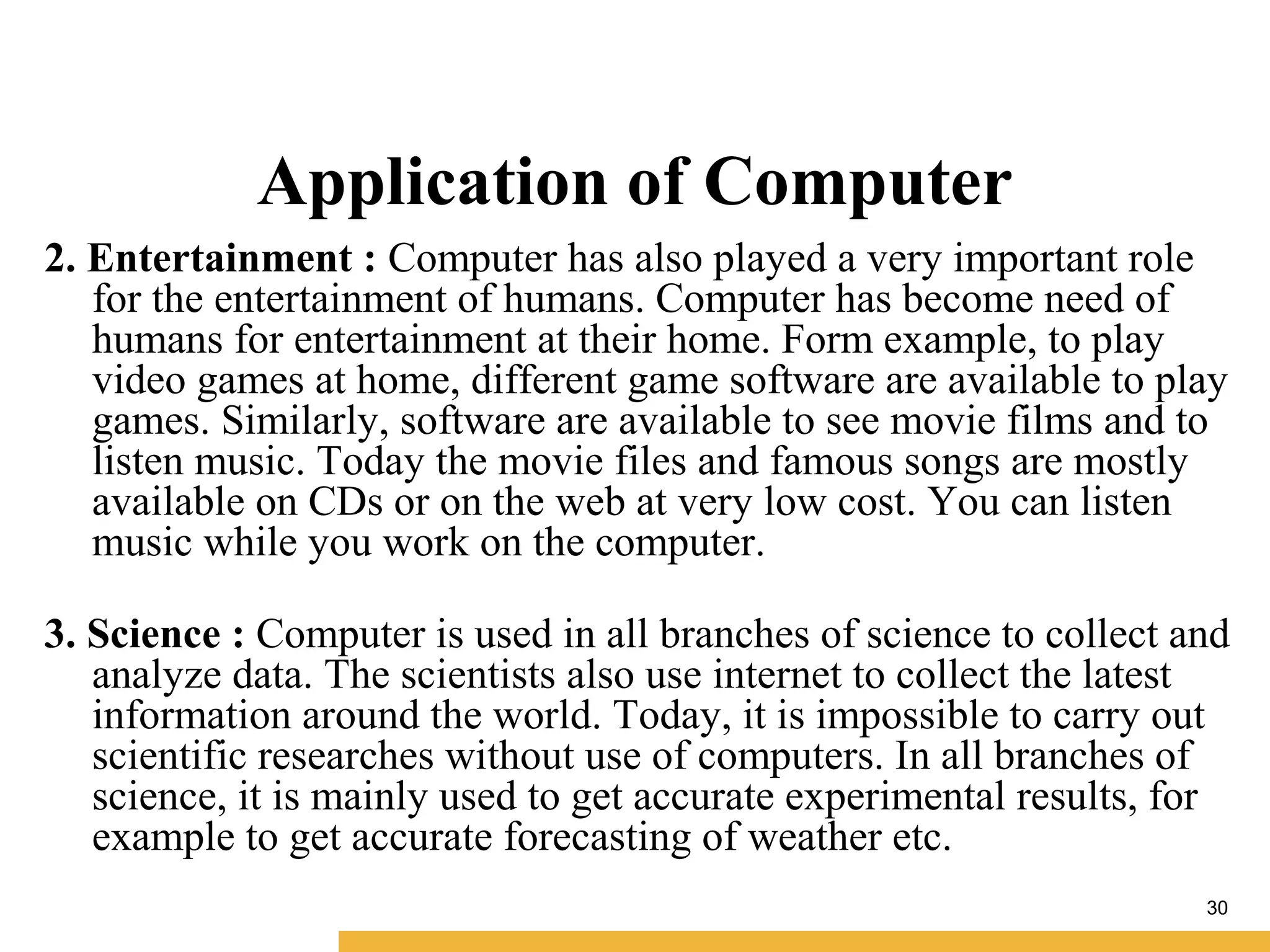 Application of Computer

2. Entertainment : Computer has also played a very important role for the entertainment of humans. Computer has become need of humans for entertainment at their home. Form example, to play video games at home, different game software are available to play games. Similarly, software are available to see movie films and to listen music. Today the movie files and famous songs are mostly available on CDs or on the web at very low cost. You can listen music while you work on the computer.

3. Science : Computer is used in all branches of science to collect and analyze data. The scientists also use internet to collect the latest information around the world. Today, it is impossible to carry out scientific researches without use of computers. In all branches of science, it is mainly used to get accurate experimental results, for example to get accurate forecasting of weather etc.

30